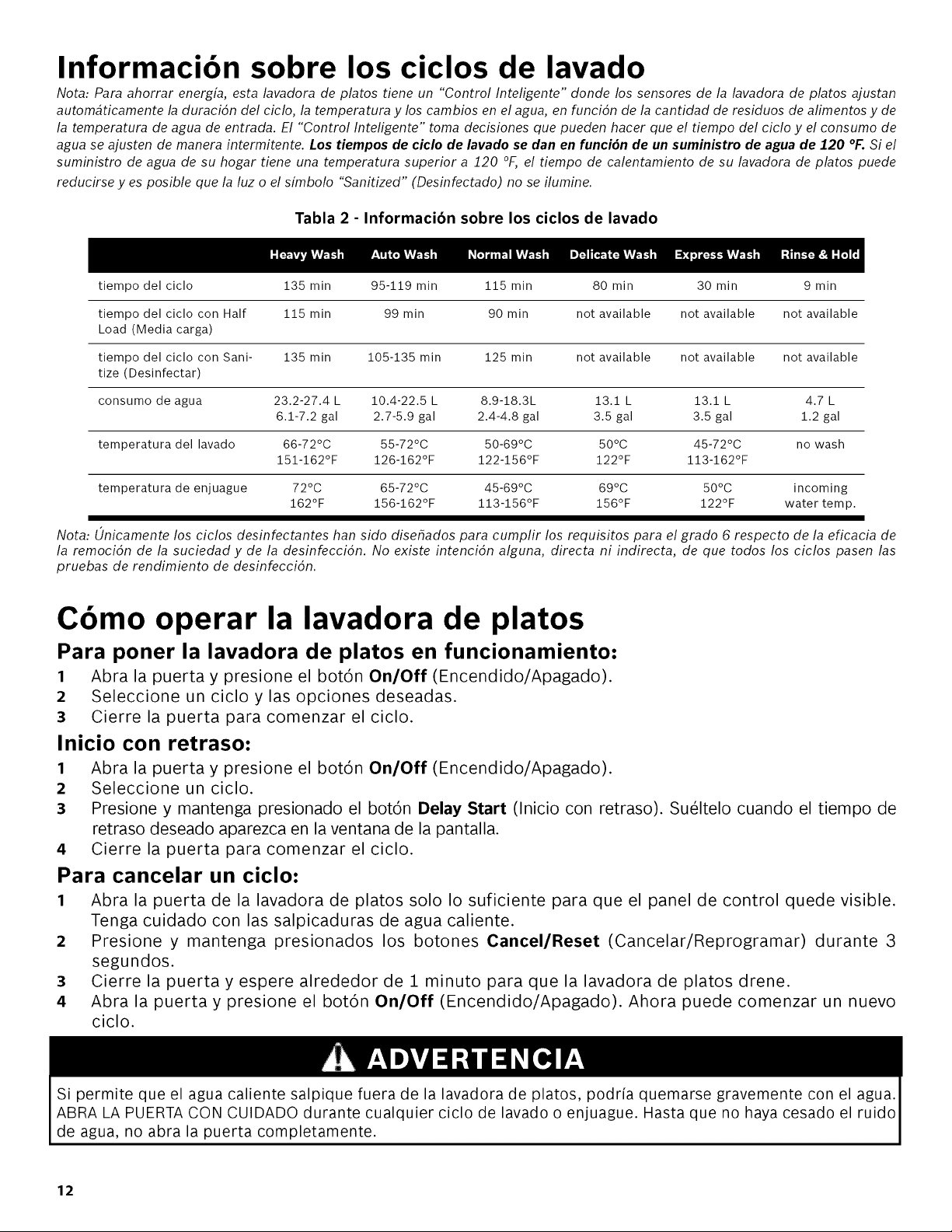 Información sobre los ciclos de lavado

Nota: Para ahorrar energía, esta lavadora de platos tiene un "Control Inteligente" donde los sensores de la lavadora de platos ajustan automáticamente la duración del ciclo, la temperatura y los cambios en el agua, en función de la cantidad de residuos de alimentos y de la temperatura de agua de entrada. El "Control Inteligente" toma decisiones que pueden hacer que el tiempo del ciclo y el consumo de agua se ajusten de manera intermitente. Los tiempos de ciclo de lavado se dan en función de un suministro de agua de 120 °F. Si el suministro de agua de su hogar tiene una temperatura superior a 120 °F, el tiempo de calentamiento de su lavadora de platos puede reducirse y es posible que la luz o el símbolo "Sanitized" (Desinfectado) no se ilumine.

Tabla 2 - Información sobre los ciclos de lavado

| | Heavy Wash | Auto Wash | Normal Wash | Delicate Wash | Express Wash | Rinse & Hold |
|---|---|---|---|---|---|---|
| tiempo del ciclo | 135 min | 95-119 min | 115 min | 80 min | 30 min | 9 min |
| tiempo del ciclo con Half Load (Media carga) | 115 min | 99 min | 90 min | not available | not available | not available |
| tiempo del ciclo con Sanitize (Desinfectar) | 135 min | 105-135 min | 125 min | not available | not available | not available |
| consumo de agua | 23.2-27.4 L 6.1-7.2 gal | 10.4-22.5 L 2.7-5.9 gal | 8.9-18.3L 2.4-4.8 gal | 13.1 L 3.5 gal | 13.1 L 3.5 gal | 4.7 L 1.2 gal |
| temperatura del lavado | 66-72°C 151-162°F | 55-72°C 126-162°F | 50-69°C 122-156°F | 50°C 122°F | 45-72°C 113-162°F | no wash |
| temperatura de enjuague | 72°C 162°F | 65-72°C 156-162°F | 45-69°C 113-156°F | 69°C 156°F | 50°C 122°F | incoming water temp. |

Nota: Únicamente los ciclos desinfectantes han sido diseñados para cumplir los requisitos para el grado 6 respecto de la eficacia de la remoción de la suciedad y de la desinfección. No existe intención alguna, directa ni indirecta, de que todos los ciclos pasen las pruebas de rendimiento de desinfección.

Cómo operar la lavadora de platos

Para poner la lavadora de platos en funcionamiento:

1 Abra la puerta y presione el botón On/Off (Encendido/Apagado).
2 Seleccione un ciclo y las opciones deseadas.
3 Cierre la puerta para comenzar el ciclo.

Inicio con retraso:

1 Abra la puerta y presione el botón On/Off (Encendido/Apagado).
2 Seleccione un ciclo.
3 Presione y mantenga presionado el botón Delay Start (Inicio con retraso). Suéltelo cuando el tiempo de retraso deseado aparezca en la ventana de la pantalla.
4 Cierre la puerta para comenzar el ciclo.

Para cancelar un ciclo:

1 Abra la puerta de la lavadora de platos solo lo suficiente para que el panel de control quede visible. Tenga cuidado con las salpicaduras de agua caliente.
2 Presione y mantenga presionados los botones Cancel/Reset (Cancelar/Reprogramar) durante 3 segundos.
3 Cierre la puerta y espere alrededor de 1 minuto para que la lavadora de platos drene.
4 Abra la puerta y presione el botón On/Off (Encendido/Apagado). Ahora puede comenzar un nuevo ciclo.

ADVERTENCIA

Si permite que el agua caliente salpique fuera de la lavadora de platos, podría quemarse gravemente con el agua. ABRA LA PUERTA CON CUIDADO durante cualquier ciclo de lavado o enjuague. Hasta que no haya cesado el ruido de agua, no abra la puerta completamente.

12